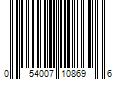 0 54007 10869 6